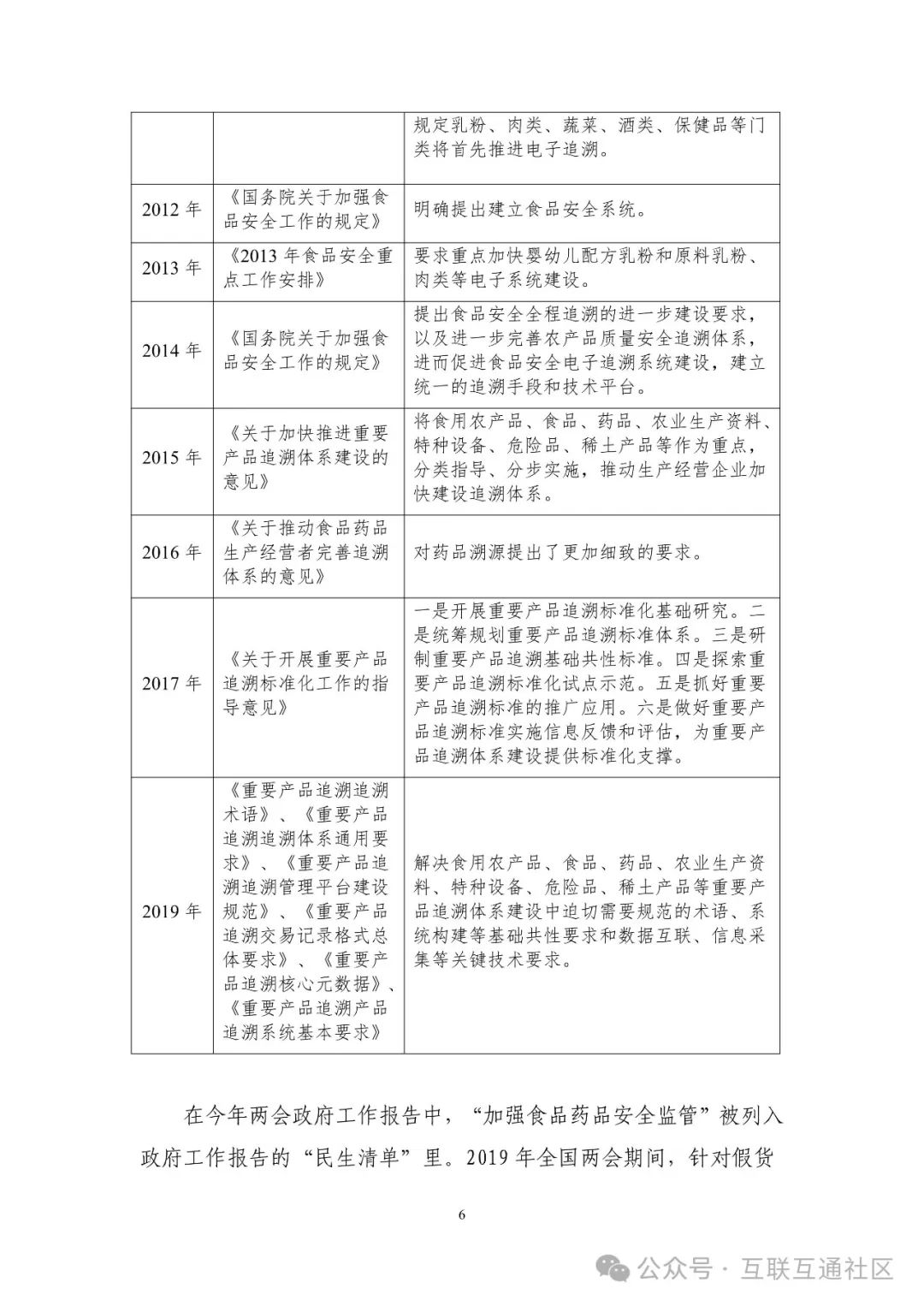 |  |  | 规定乳粉、肉类、蔬菜、酒类、保健品等门类将首先推进电子追溯。 |
|---|---|---|
| 2012年 | 《国务院关于加强食品安全工作的规定》 | 明确提出建立食品安全系统。 |
| 2013年 | 《2013年食品安全重点工作安排》 | 要求重点加快婴幼儿配方乳粉和原料乳粉、肉类等电子系统建设。 |
| 2014年 | 《国务院关于加强食品安全工作的规定》 | 提出食品安全全程追溯的进一步建设要求，以及进一步完善农产品质量安全追溯体系，进而促进食品安全电子追溯系统建设，建立统一的追溯手段和技术平台。 |
| 2015年 | 《关于加快推进重要产品追溯体系建设的意见》 | 将食用农产品、食品、药品、农业生产资料、特种设备、危险品、稀土产品等作为重点，分类指导、分步实施，推动生产经营企业加快建设追溯体系。 |
| 2016年 | 《关于推动食品药品生产经营者完善追溯体系的意见》 | 对药品溯源提出了更加细致的要求。 |
| 2017年 | 《关于开展重要产品追溯标准化工作的指导意见》 | 一是开展重要产品追溯标准化基础研究。二是统筹规划重要产品追溯标准体系。三是研制重要产品追溯基础共性标准。四是探索重要产品追溯标准化试点示范。五是抓好重要产品追溯标准的推广应用。六是做好重要产品追溯标准实施信息反馈和评估，为重要产品追溯体系建设提供标准化支撑。 |
| 2019年 | 《重要产品追溯追溯术语》、《重要产品追溯追溯体系通用要求》、《重要产品追溯追溯管理平台建设规范》、《重要产品追溯交易记录格式总体要求》、《重要产品追溯核心元数据》、《重要产品追溯产品追溯系统基本要求》 | 解决食用农产品、食品、药品、农业生产资料、特种设备、危险品、稀土产品等重要产品追溯体系建设中迫切需要规范的术语、系统构建等基础共性要求和数据互联、信息采集等关键技术要求。 |

在今年两会政府工作报告中，“加强食品药品安全监管”被列入政府工作报告的“民生清单”里。2019年全国两会期间，针对假货

6

公众号 · 互联互通社区